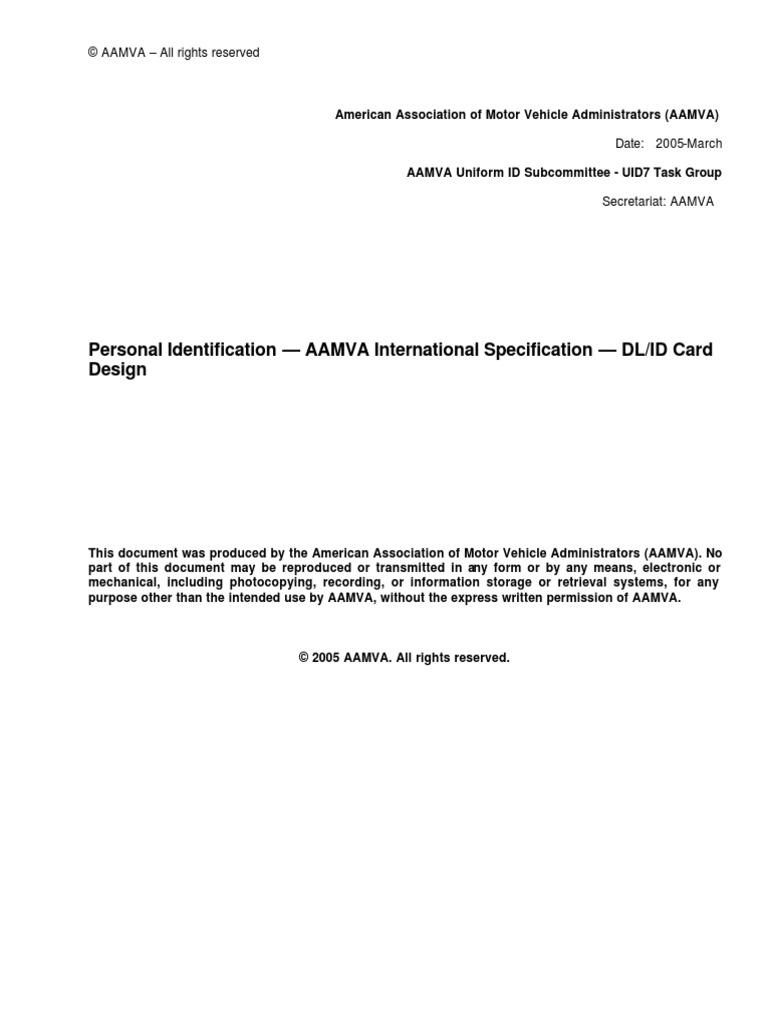 © AAMVA – All rights reserved

American Association of Motor Vehicle Administrators (AAMVA)

Date: 2005-March

AAMVA Uniform ID Subcommittee - UID7 Task Group

Secretariat: AAMVA

Personal Identification — AAMVA International Specification — DL/ID Card Design

This document was produced by the American Association of Motor Vehicle Administrators (AAMVA). No part of this document may be reproduced or transmitted in any form or by any means, electronic or mechanical, including photocopying, recording, or information storage or retrieval systems, for any purpose other than the intended use by AAMVA, without the express written permission of AAMVA.

© 2005 AAMVA. All rights reserved.